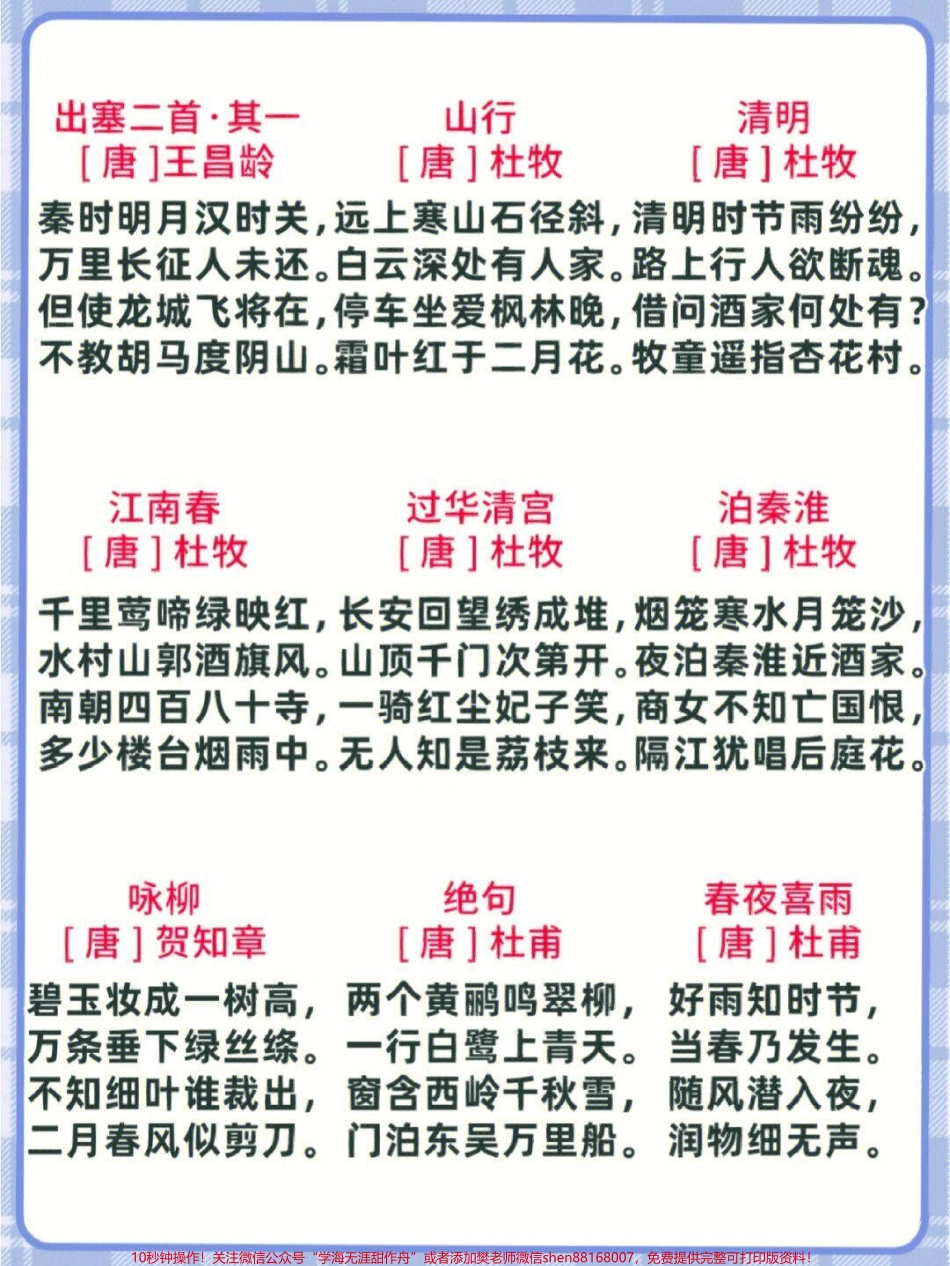 出塞二首·其一
[唐]王昌龄
秦时明月汉时关，
万里长征人未还。
但使龙城飞将在，
不教胡马度阴山。

山行
[唐]杜牧
远上寒山石径斜，
白云深处有人家。
停车坐爱枫林晚，
霜叶红于二月花。

清明
[唐]杜牧
清明时节雨纷纷，
路上行人欲断魂。
借问酒家何处有？
牧童遥指杏花村。

江南春
[唐]杜牧
千里莺啼绿映红，
水村山郭酒旗风。
南朝四百八十寺，
多少楼台烟雨中。

过华清宫
[唐]杜牧
长安回望绣成堆，
山顶千门次第开。
一骑红尘妃子笑，
无人知是荔枝来。

泊秦淮
[唐]杜牧
烟笼寒水月笼沙，
夜泊秦淮近酒家。
商女不知亡国恨，
隔江犹唱后庭花。

咏柳
[唐]贺知章
碧玉妆成一树高，
万条垂下绿丝绦。
不知细叶谁裁出，
二月春风似剪刀。

绝句
[唐]杜甫
两个黄鹂鸣翠柳，
一行白鹭上青天。
窗含西岭千秋雪，
门泊东吴万里船。

春夜喜雨
[唐]杜甫
好雨知时节，
当春乃发生。
随风潜入夜，
润物细无声。

10秒钟操作！关注微信公众号“学海无涯甜作舟”或者添加樊老师微信shen88168007，免费提供完整可打印版资料！